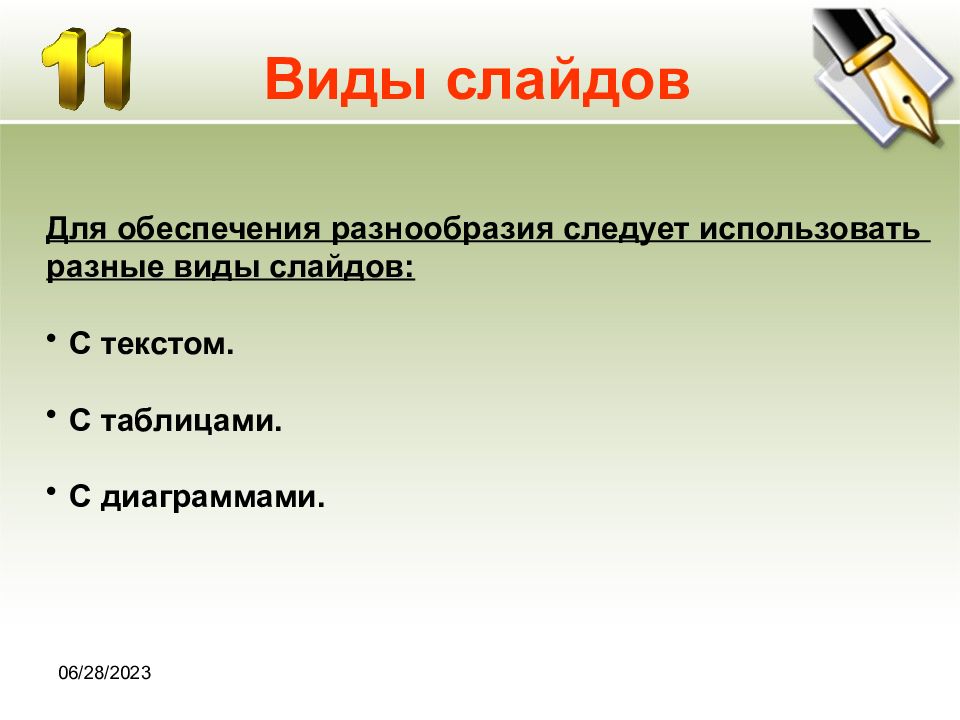 11

Виды слайдов

Для обеспечения разнообразия следует использовать разные виды слайдов:

• С текстом.

• С таблицами.

• С диаграммами.

06/28/2023